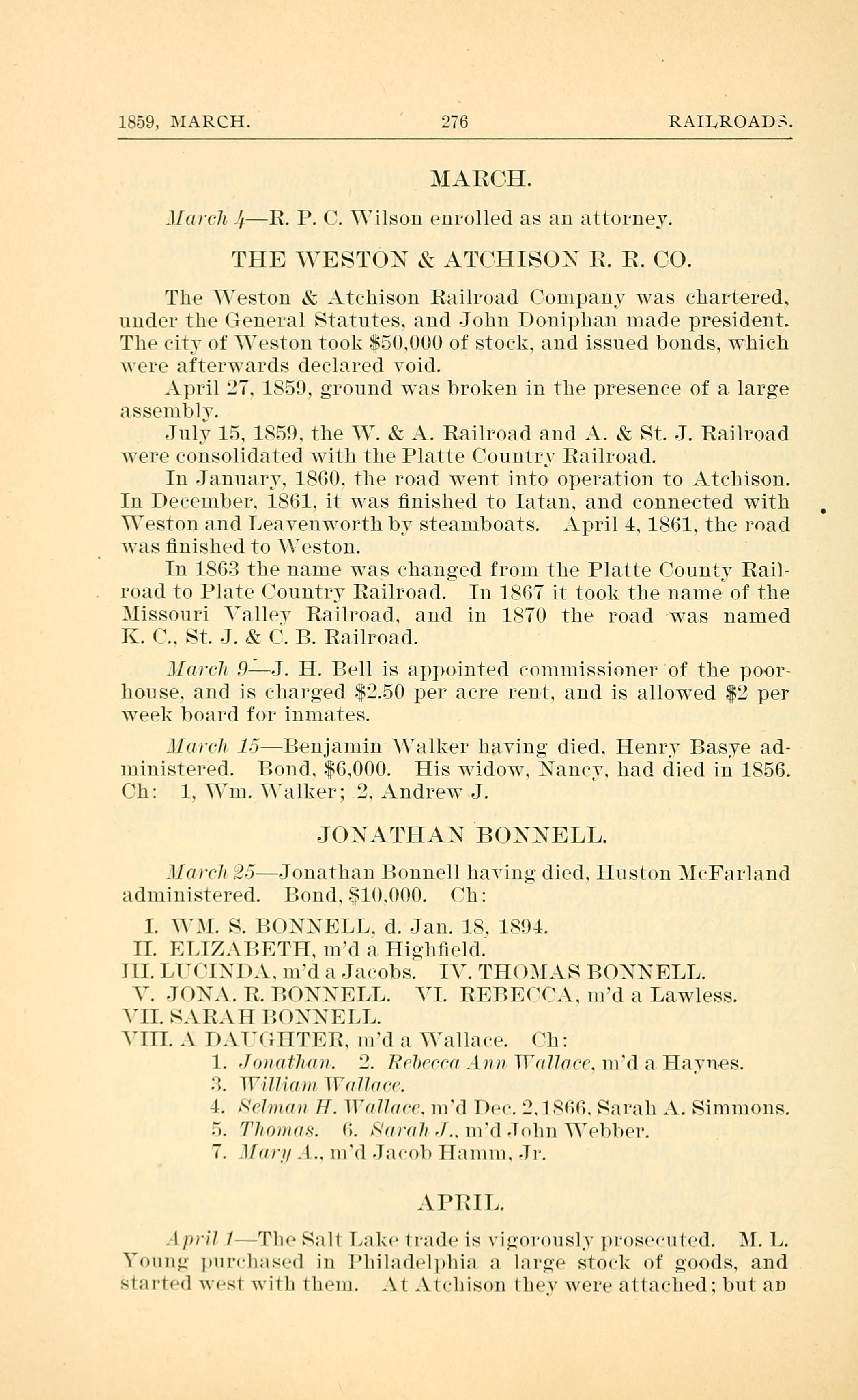 1859, MARCH. 276 RAILROADS.

MARCH.

March 4—R. P. C. Wilson enrolled as an attorney.

THE WESTON & ATCHISON R. R. CO.

The Weston & Atchison Railroad Company was chartered, under the General Statutes, and John Doniphan made president. The city of Weston took $50,000 of stock, and issued bonds, which were afterwards declared void.

April 27, 1859, ground was broken in the presence of a large assembly.

July 15, 1859, the W. & A. Railroad and A. & St. J. Railroad were consolidated with the Platte Country Railroad.

In January, 1860, the road went into operation to Atchison. In December, 1861, it was finished to Iatan, and connected with Weston and Leavenworth by steamboats. April 4, 1861, the road was finished to Weston.

In 1863 the name was changed from the Platte County Railroad to Plate Country Railroad. In 1867 it took the name of the Missouri Valley Railroad, and in 1870 the road was named K. C., St. J. & C. B. Railroad.

March 9—J. H. Bell is appointed commissioner of the poorhouse, and is charged $2.50 per acre rent, and is allowed $2 per week board for inmates.

March 15—Benjamin Walker having died, Henry Basye administered. Bond, $6,000. His widow, Nancy, had died in 1856. Ch: 1, Wm. Walker; 2, Andrew J.

JONATHAN BONNELL.

March 25—Jonathan Bonnell having died, Huston McFarland administered. Bond, $10,000. Ch:

I. WM. S. BONNELL, d. Jan. 18, 1894.
II. ELIZABETH, m'd a Highfield.
III. LUCINDA, m'd a Jacobs. IV. THOMAS BONNELL.
V. JONA. R. BONNELL. VI. REBECCA, m'd a Lawless.
VII. SARAH BONNELL.
VIII. A DAUGHTER, m'd a Wallace. Ch:
1. Jonathan. 2. Rebecca Ann Wallace, m'd a Haynes.
3. William Wallace.
4. Selman H. Wallace, m'd Dec. 2, 1866, Sarah A. Simmons.
5. Thomas. 6. Sarah J., m'd John Webber.
7. Mary A., m'd Jacob Hamm, Jr.

APRIL.

April 1—The Salt Lake trade is vigorously prosecuted. M. L. Young purchased in Philadelphia a large stock of goods, and started west with them. At Atchison they were attached; but an